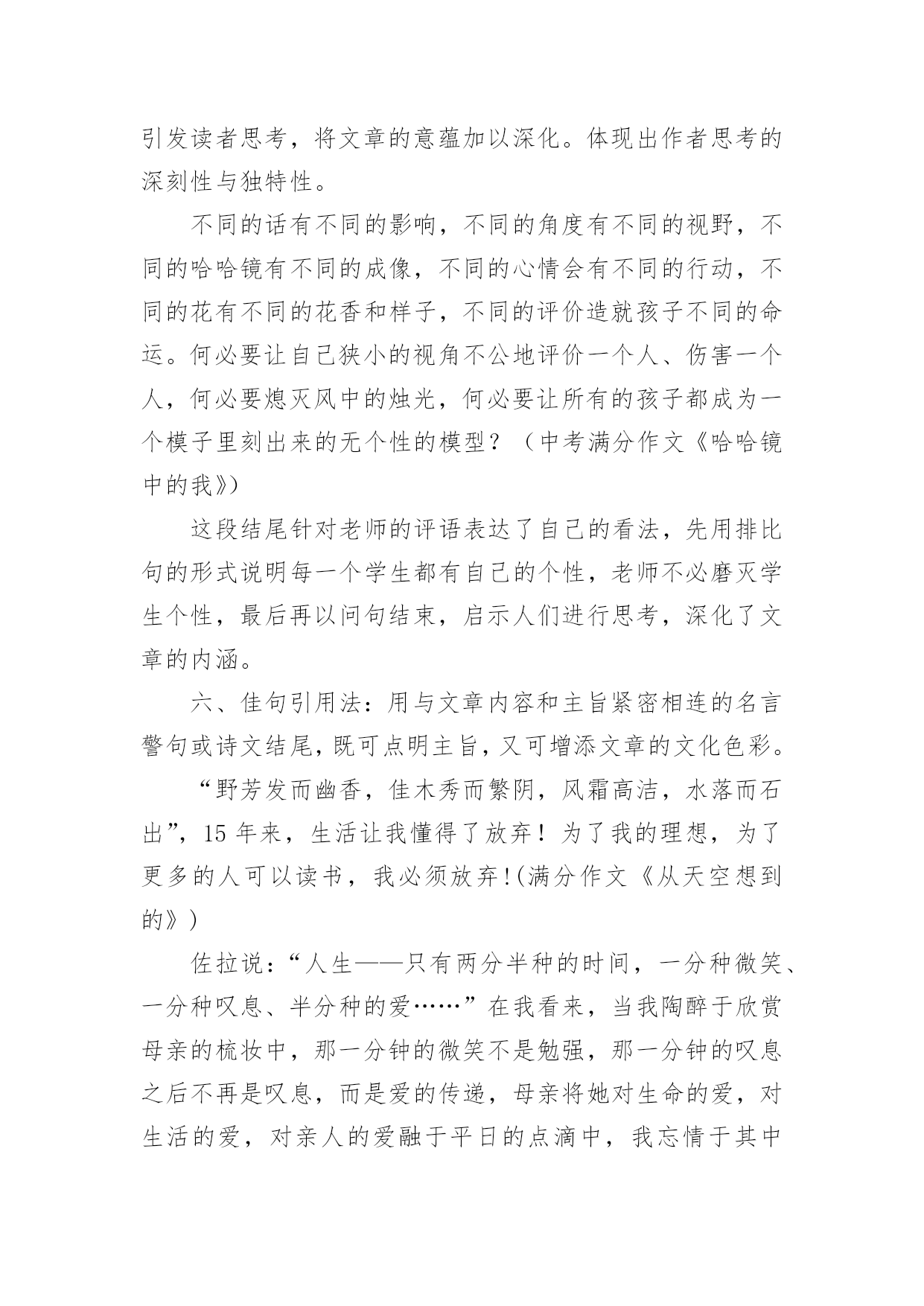 引发读者思考，将文章的意蕴加以深化。体现出作者思考的深刻性与独特性。

不同的话有不同的影响，不同的角度有不同的视野，不同的哈哈镜有不同的成像，不同的心情会有不同的行动，不同的花有不同的花香和样子，不同的评价造就孩子不同的命运。何必要让自己狭小的视角不公地评价一个人、伤害一个人，何必要熄灭风中的烛光，何必要让所有的孩子都成为一个模子里刻出来的无个性的模型？（中考满分作文《哈哈镜中的我》）

这段结尾针对老师的评语表达了自己的看法，先用排比句的形式说明每一个学生都有自己的个性，老师不必磨灭学生个性，最后再以问句结束，启示人们进行思考，深化了文章的内涵。

六、佳句引用法：用与文章内容和主旨紧密相连的名言警句或诗文结尾，既可点明主旨，又可增添文章的文化色彩。

“野芳发而幽香，佳木秀而繁阴，风霜高洁，水落而石出”，15 年来，生活让我懂得了放弃！为了我的理想，为了更多的人可以读书，我必须放弃!(满分作文《从天空想到的》)

佐拉说：“人生——只有两分半种的时间，一分种微笑、一分种叹息、半分种的爱……”在我看来，当我陶醉于欣赏母亲的梳妆中，那一分钟的微笑不是勉强，那一分钟的叹息之后不再是叹息，而是爱的传递，母亲将她对生命的爱，对生活的爱，对亲人的爱融于平日的点滴中，我忘情于其中